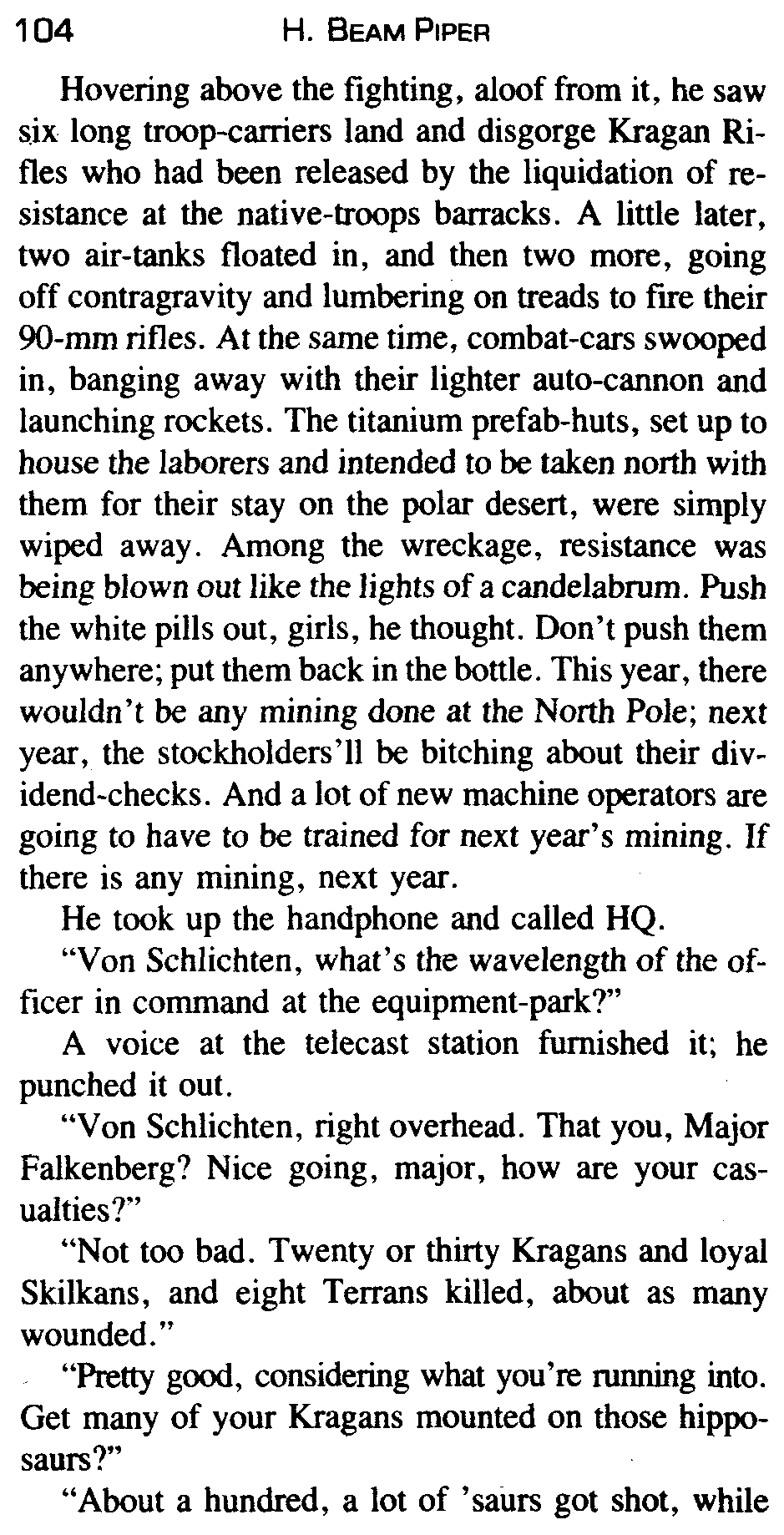 104 H. BEAM PIPER

Hovering above the fighting, aloof from it, he saw six long troop-carriers land and disgorge Kragan Rifles who had been released by the liquidation of resistance at the native-troops barracks. A little later, two air-tanks floated in, and then two more, going off contragravity and lumbering on treads to fire their 90-mm rifles. At the same time, combat-cars swooped in, banging away with their lighter auto-cannon and launching rockets. The titanium prefab-huts, set up to house the laborers and intended to be taken north with them for their stay on the polar desert, were simply wiped away. Among the wreckage, resistance was being blown out like the lights of a candelabrum. Push the white pills out, girls, he thought. Don't push them anywhere; put them back in the bottle. This year, there wouldn't be any mining done at the North Pole; next year, the stockholders'll be bitching about their dividend-checks. And a lot of new machine operators are going to have to be trained for next year's mining. If there is any mining, next year.

He took up the handphone and called HQ.

"Von Schlichten, what's the wavelength of the officer in command at the equipment-park?"

A voice at the telecast station furnished it; he punched it out.

"Von Schlichten, right overhead. That you, Major Falkenberg? Nice going, major, how are your casualties?"

"Not too bad. Twenty or thirty Kragans and loyal Skilkans, and eight Terrans killed, about as many wounded."

"Pretty good, considering what you're running into. Get many of your Kragans mounted on those hipposaurs?"

"About a hundred, a lot of 'saurs got shot, while